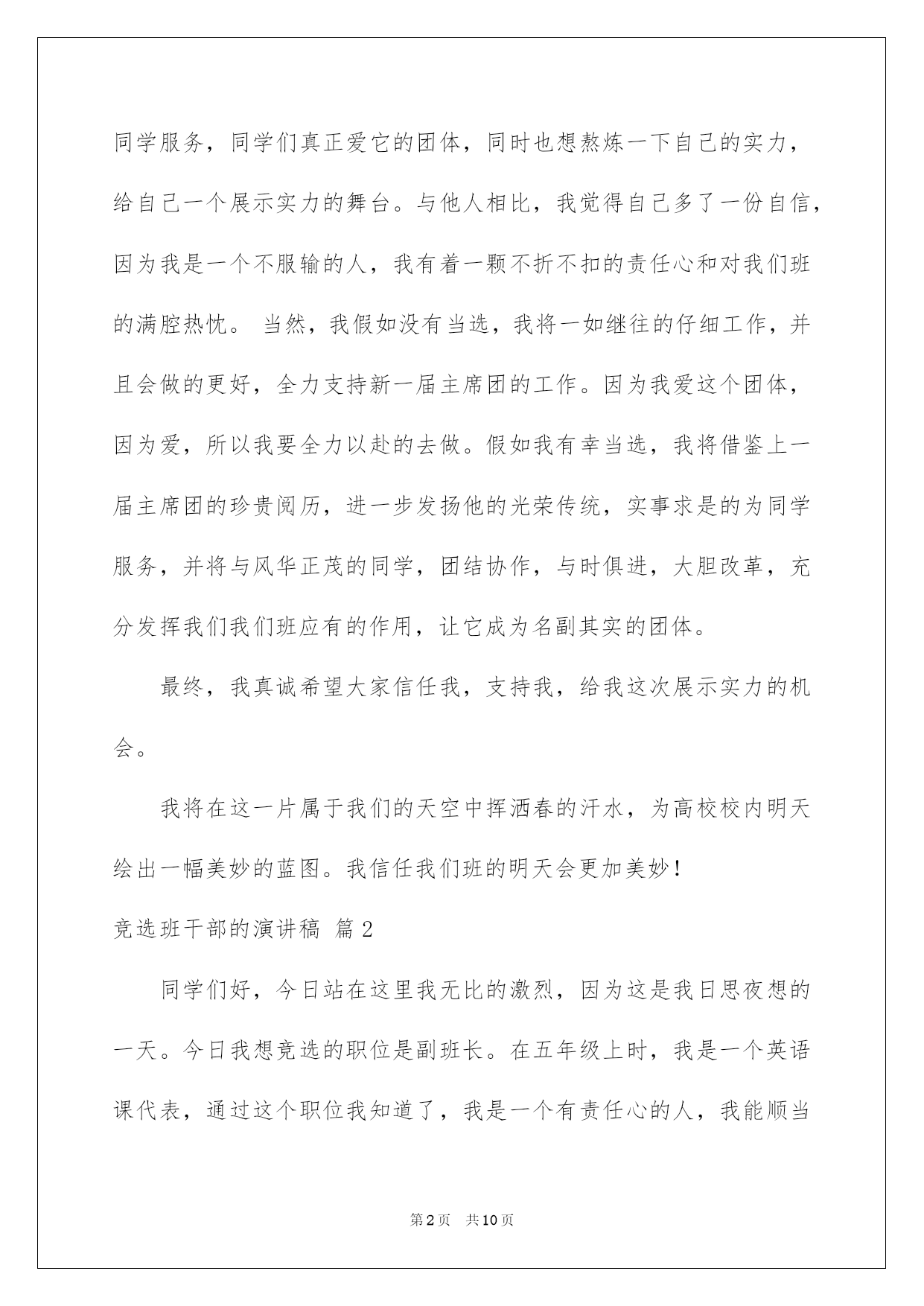 同学服务，同学们真正爱它的团体，同时也想熬炼一下自己的实力，给自己一个展示实力的舞台。与他人相比，我觉得自己多了一份自信，因为我是一个不服输的人，我有着一颗不折不扣的责任心和对我们班的满腔热忱。 当然，我假如没有当选，我将一如继往的仔细工作，并且会做的更好，全力支持新一届主席团的工作。因为我爱这个团体，因为爱，所以我要全力以赴的去做。假如我有幸当选，我将借鉴上一届主席团的珍贵阅历，进一步发扬他的光荣传统，实事求是的为同学服务，并将与风华正茂的同学，团结协作，与时俱进，大胆改革，充分发挥我们我们班应有的作用，让它成为名副其实的团体。

最终，我真诚希望大家信任我，支持我，给我这次展示实力的机会。

我将在这一片属于我们的天空中挥洒春的汗水，为高校校内明天绘出一幅美妙的蓝图。我信任我们班的明天会更加美妙！

竞选班干部的演讲稿 篇 2

同学们好，今日站在这里我无比的激烈，因为这是我日思夜想的一天。今日我想竞选的职位是副班长。在五年级上时，我是一个英语课代表，通过这个职位我知道了，我是一个有责任心的人，我能顺当

第2页 共10页